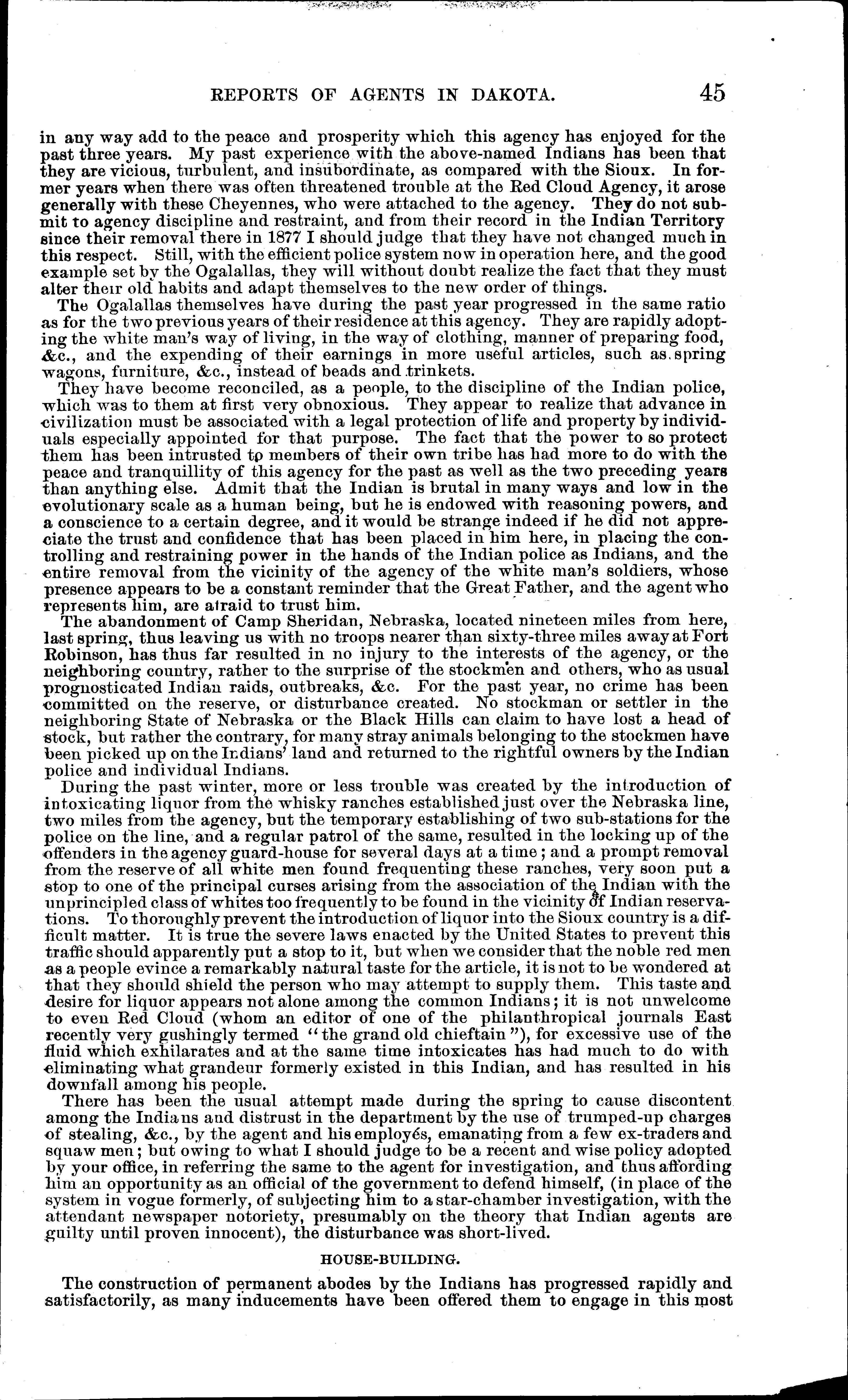 REPORTS OF AGENTS IN DAKOTA. 45

in any way add to the peace and prosperity which this agency has enjoyed for the past three years. My past experience with the above-named Indians has been that they are vicious, turbulent, and insubordinate, as compared with the Sioux. In former years when there was often threatened trouble at the Red Cloud Agency, it arose generally with these Cheyennes, who were attached to the agency. They do not submit to agency discipline and restraint, and from their record in the Indian Territory since their removal there in 1877 I should judge that they have not changed much in this respect. Still, with the efficient police system now in operation here, and the good example set by the Ogalallas, they will without doubt realize the fact that they must alter their old habits and adapt themselves to the new order of things.

The Ogalallas themselves have during the past year progressed in the same ratio as for the two previous years of their residence at this agency. They are rapidly adopting the white man's way of living, in the way of clothing, manner of preparing food, &c., and the expending of their earnings in more useful articles, such as spring wagons, furniture, &c., instead of beads and trinkets.

They have become reconciled, as a people, to the discipline of the Indian police, which was to them at first very obnoxious. They appear to realize that advance in civilization must be associated with a legal protection of life and property by individuals especially appointed for that purpose. The fact that the power to so protect them has been intrusted to members of their own tribe has had more to do with the peace and tranquillity of this agency for the past as well as the two preceding years than anything else. Admit that the Indian is brutal in many ways and low in the evolutionary scale as a human being, but he is endowed with reasoning powers, and a conscience to a certain degree, and it would be strange indeed if he did not appreciate the trust and confidence that has been placed in him here, in placing the controlling and restraining power in the hands of the Indian police as Indians, and the entire removal from the vicinity of the agency of the white man's soldiers, whose presence appears to be a constant reminder that the Great Father, and the agent who represents him, are afraid to trust him.

The abandonment of Camp Sheridan, Nebraska, located nineteen miles from here, last spring, thus leaving us with no troops nearer than sixty-three miles away at Fort Robinson, has thus far resulted in no injury to the interests of the agency, or the neighboring country, rather to the surprise of the stockmen and others, who as usual prognosticated Indian raids, outbreaks, &c. For the past year, no crime has been committed on the reserve, or disturbance created. No stockman or settler in the neighboring State of Nebraska or the Black Hills can claim to have lost a head of stock, but rather the contrary, for many stray animals belonging to the stockmen have been picked up on the Indians' land and returned to the rightful owners by the Indian police and individual Indians.

During the past winter, more or less trouble was created by the introduction of intoxicating liquor from the whisky ranches established just over the Nebraska line, two miles from the agency, but the temporary establishing of two sub-stations for the police on the line, and a regular patrol of the same, resulted in the locking up of the offenders in the agency guard-house for several days at a time; and a prompt removal from the reserve of all white men found frequenting these ranches, very soon put a stop to one of the principal curses arising from the association of the Indian with the unprincipled class of whites too frequently to be found in the vicinity of Indian reservations. To thoroughly prevent the introduction of liquor into the Sioux country is a difficult matter. It is true the severe laws enacted by the United States to prevent this traffic should apparently put a stop to it, but when we consider that the noble red men as a people evince a remarkably natural taste for the article, it is not to be wondered at that they should shield the person who may attempt to supply them. This taste and desire for liquor appears not alone among the common Indians; it is not unwelcome to even Red Cloud (whom an editor of one of the philanthropical journals East recently very gushingly termed "the grand old chieftain"), for excessive use of the fluid which exhilarates and at the same time intoxicates has had much to do with eliminating what grandeur formerly existed in this Indian, and has resulted in his downfall among his people.

There has been the usual attempt made during the spring to cause discontent among the Indians and distrust in the department by the use of trumped-up charges of stealing, &c., by the agent and his employés, emanating from a few ex-traders and squaw men; but owing to what I should judge to be a recent and wise policy adopted by your office, in referring the same to the agent for investigation, and thus affording him an opportunity as an official of the government to defend himself, (in place of the system in vogue formerly, of subjecting him to a star-chamber investigation, with the attendant newspaper notoriety, presumably on the theory that Indian agents are guilty until proven innocent), the disturbance was short-lived.

HOUSE-BUILDING.

The construction of permanent abodes by the Indians has progressed rapidly and satisfactorily, as many inducements have been offered them to engage in this most